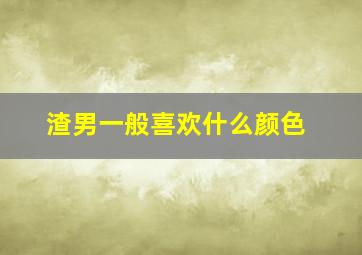 渣男一般喜欢什么颜色